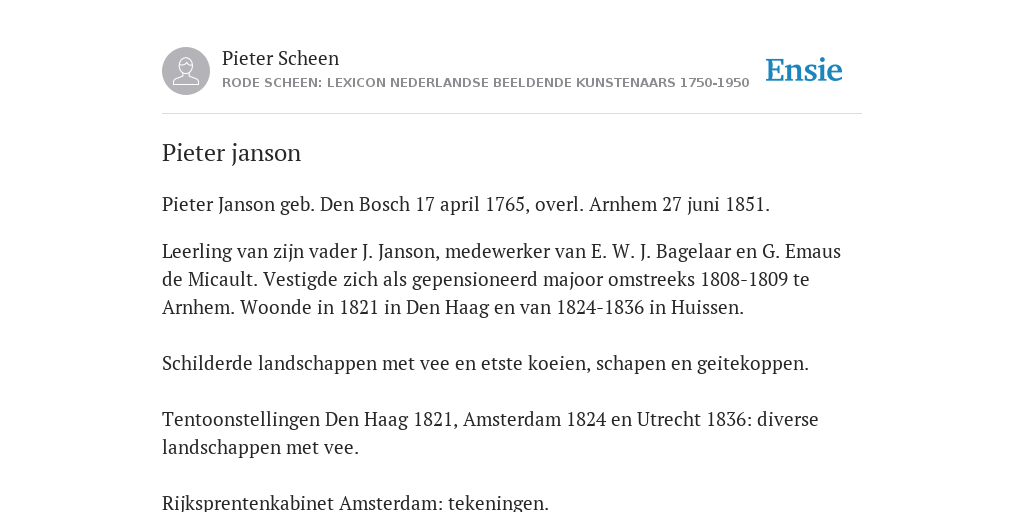 Pieter Scheen
RODE SCHEEN: LEXICON NEDERLANDSE BEELDENDE KUNSTENAARS 1750-1950

Ensie

Pieter janson

Pieter Janson geb. Den Bosch 17 april 1765, overl. Arnhem 27 juni 1851.

Leerling van zijn vader J. Janson, medewerker van E. W. J. Bagelaar en G. Emaus de Micault. Vestigde zich als gepensioneerd majoor omstreeks 1808-1809 te Arnhem. Woonde in 1821 in Den Haag en van 1824-1836 in Huissen.

Schilderde landschappen met vee en etste koeien, schapen en geitekoppen.

Tentoonstellingen Den Haag 1821, Amsterdam 1824 en Utrecht 1836: diverse landschappen met vee.

Rijksprentenkabinet Amsterdam: tekeningen.